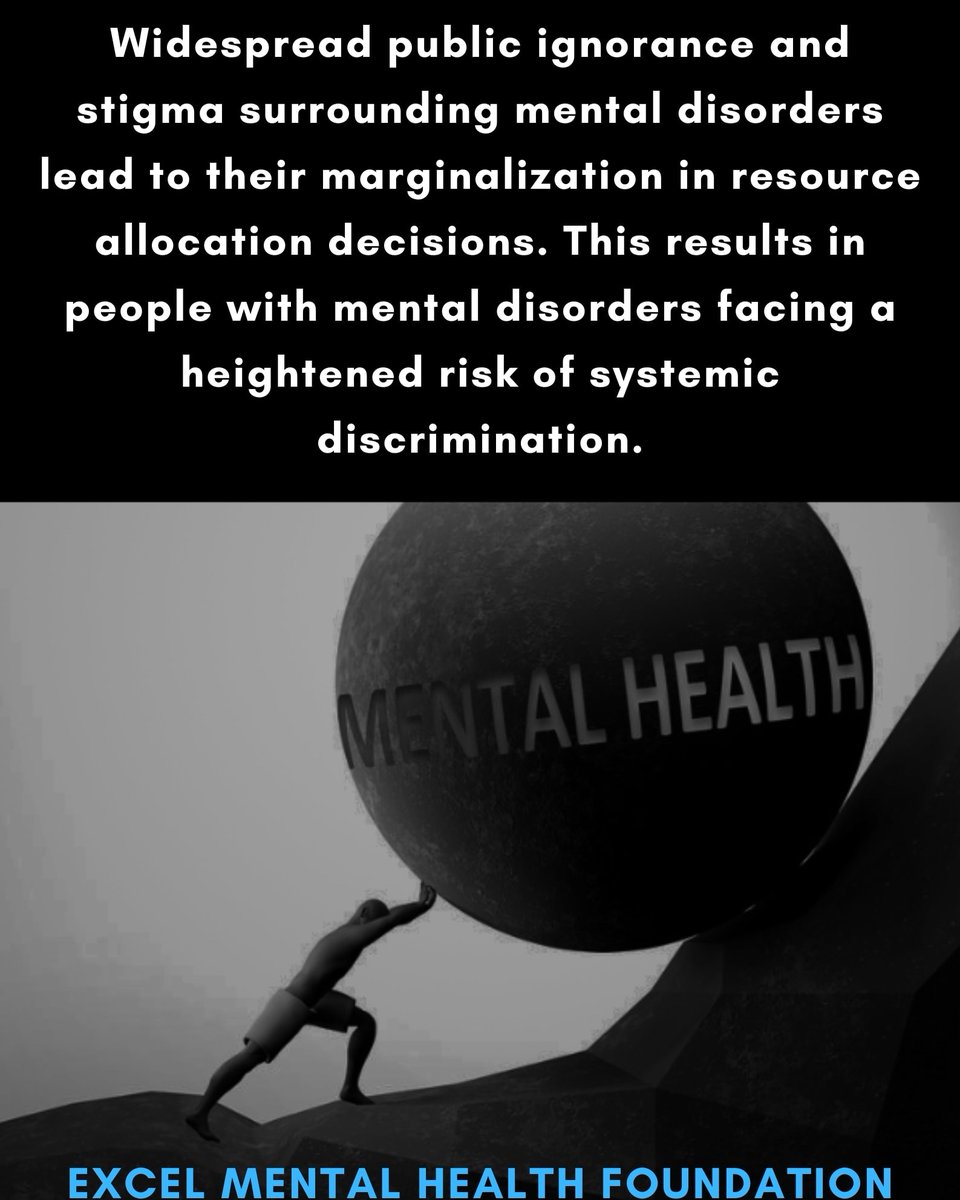 Widespread public ignorance and stigma surrounding mental disorders lead to their marginalization in resource allocation decisions. This results in people with mental disorders facing a heightened risk of systemic discrimination.

MENTAL HEALTH

EXCEL MENTAL HEALTH FOUNDATION